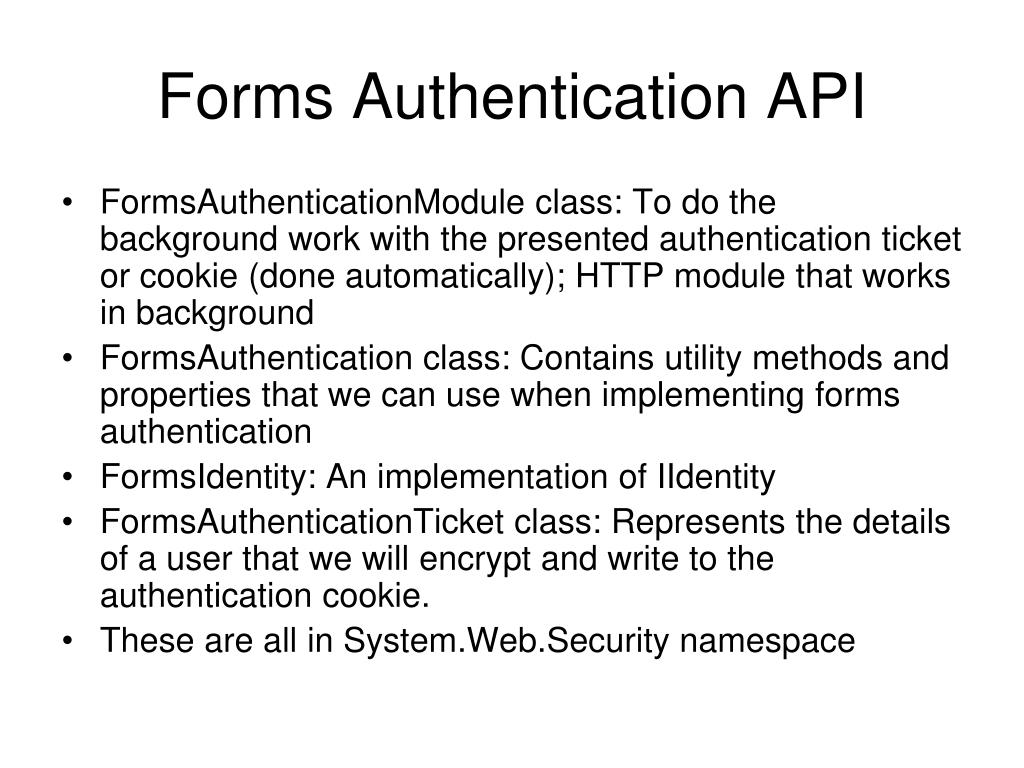 Forms Authentication API

• FormsAuthenticationModule class: To do the background work with the presented authentication ticket or cookie (done automatically); HTTP module that works in background
• FormsAuthentication class: Contains utility methods and properties that we can use when implementing forms authentication
• FormsIdentity: An implementation of IIdentity
• FormsAuthenticationTicket class: Represents the details of a user that we will encrypt and write to the authentication cookie.
• These are all in System.Web.Security namespace